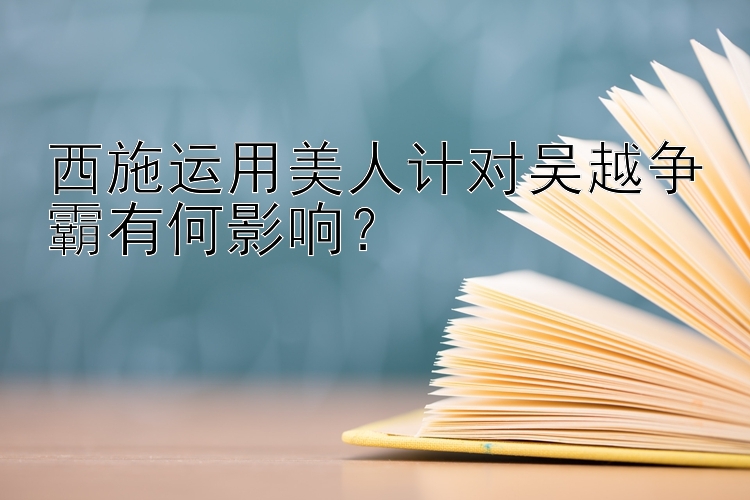 西施运用美人计对吴越争霸有何影响？